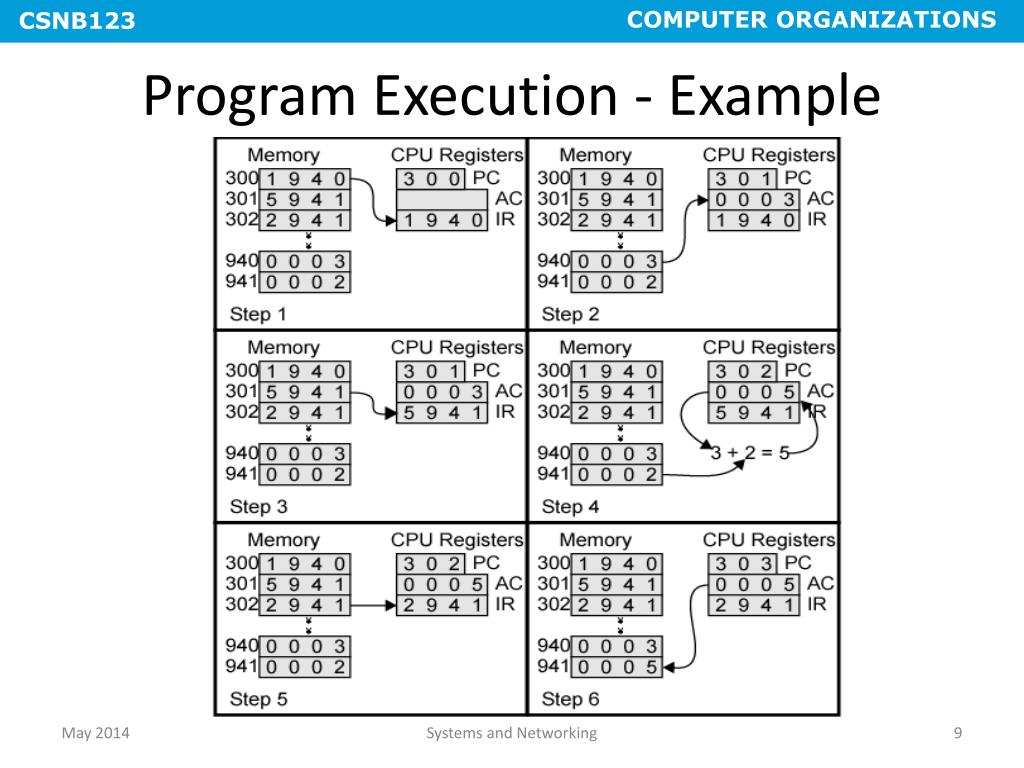 CSNB123

COMPUTER ORGANIZATIONS

Program Execution - Example

Memory
300 1 9 4 0
301 5 9 4 1
302 2 9 4 1
940 0 0 0 3
941 0 0 0 2
CPU Registers
3 0 0 PC
AC
1 9 4 0 IR
Step 1

Memory
300 1 9 4 0
301 5 9 4 1
302 2 9 4 1
940 0 0 0 3
941 0 0 0 2
CPU Registers
3 0 1 PC
0 0 0 3 AC
1 9 4 0 IR
Step 2

Memory
300 1 9 4 0
301 5 9 4 1
302 2 9 4 1
940 0 0 0 3
941 0 0 0 2
CPU Registers
3 0 1 PC
0 0 0 3 AC
5 9 4 1 IR
Step 3

Memory
300 1 9 4 0
301 5 9 4 1
302 2 9 4 1
940 0 0 0 3
941 0 0 0 2
CPU Registers
3 0 2 PC
0 0 0 5 AC
5 9 4 1 IR
3 + 2 = 5
Step 4

Memory
300 1 9 4 0
301 5 9 4 1
302 2 9 4 1
940 0 0 0 3
941 0 0 0 2
CPU Registers
3 0 2 PC
0 0 0 5 AC
2 9 4 1 IR
Step 5

Memory
300 1 9 4 0
301 5 9 4 1
302 2 9 4 1
940 0 0 0 3
941 0 0 0 5
CPU Registers
3 0 3 PC
0 0 0 5 AC
2 9 4 1 IR
Step 6

May 2014

Systems and Networking

9